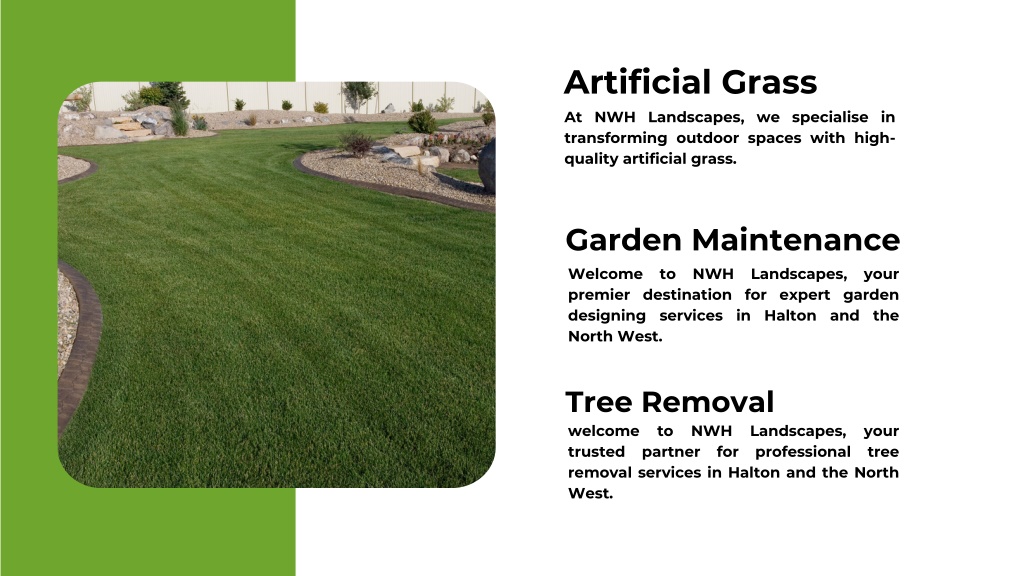 Artificial Grass

At NWH Landscapes, we specialise in transforming outdoor spaces with high-quality artificial grass.

Garden Maintenance

Welcome to NWH Landscapes, your premier destination for expert garden designing services in Halton and the North West.

Tree Removal

welcome to NWH Landscapes, your trusted partner for professional tree removal services in Halton and the North West.